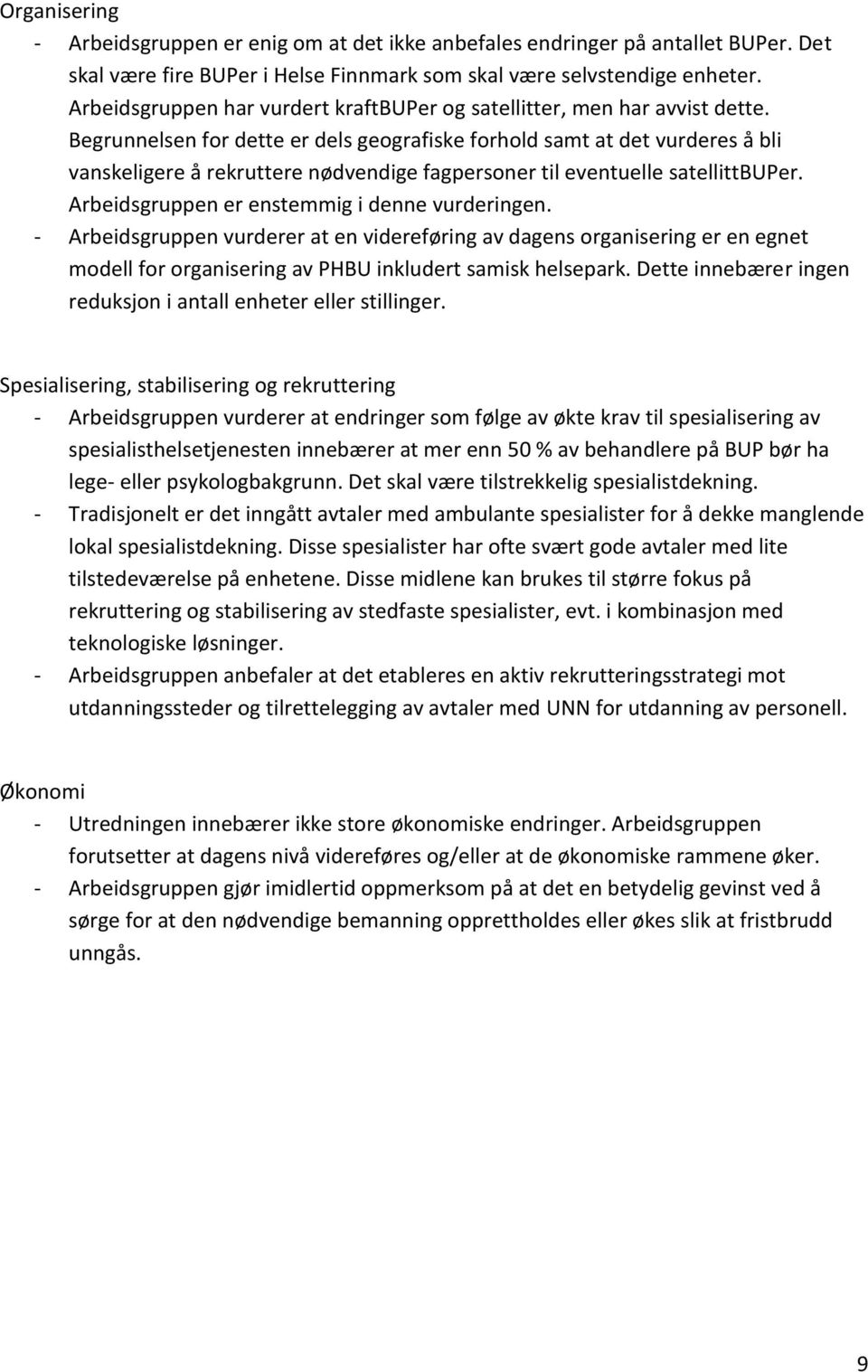 Organisering
- Arbeidsgruppen er enig om at det ikke anbefales endringer på antallet BUPer. Det skal være fire BUPer i Helse Finnmark som skal være selvstendige enheter. Arbeidsgruppen har vurdert kraftBUPer og satellitter, men har avvist dette. Begrunnelsen for dette er dels geografiske forhold samt at det vurderes å bli vanskeligere å rekruttere nødvendige fagpersoner til eventuelle satellittBUPer. Arbeidsgruppen er enstemmig i denne vurderingen.
- Arbeidsgruppen vurderer at en videreføring av dagens organisering er en egnet modell for organisering av PHBU inkludert samisk helsepark. Dette innebærer ingen reduksjon i antall enheter eller stillinger.

Spesialisering, stabilisering og rekruttering
- Arbeidsgruppen vurderer at endringer som følge av økte krav til spesialisering av spesialisthelsetjenesten innebærer at mer enn 50 % av behandlere på BUP bør ha lege- eller psykologbakgrunn. Det skal være tilstrekkelig spesialistdekning.
- Tradisjonelt er det inngått avtaler med ambulante spesialister for å dekke manglende lokal spesialistdekning. Disse spesialister har ofte svært gode avtaler med lite tilstedeværelse på enhetene. Disse midlene kan brukes til større fokus på rekruttering og stabilisering av stedfaste spesialister, evt. i kombinasjon med teknologiske løsninger.
- Arbeidsgruppen anbefaler at det etableres en aktiv rekrutteringsstrategi mot utdanningssteder og tilrettelegging av avtaler med UNN for utdanning av personell.

Økonomi
- Utredningen innebærer ikke store økonomiske endringer. Arbeidsgruppen forutsetter at dagens nivå videreføres og/eller at de økonomiske rammene øker.
- Arbeidsgruppen gjør imidlertid oppmerksom på at det en betydelig gevinst ved å sørge for at den nødvendige bemanning opprettholdes eller økes slik at fristbrudd unngås.

9